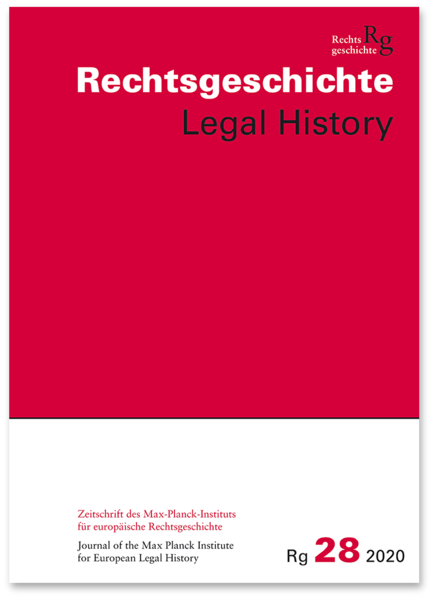 Rechts geschichte Rg

Rechtsgeschichte
Legal History

Zeitschrift des Max-Planck-Instituts für europäische Rechtsgeschichte
Journal of the Max Planck Institute for European Legal History

Rg 28 2020